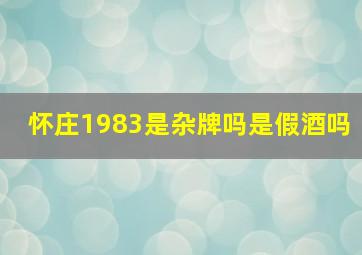 怀庄1983是杂牌吗是假酒吗